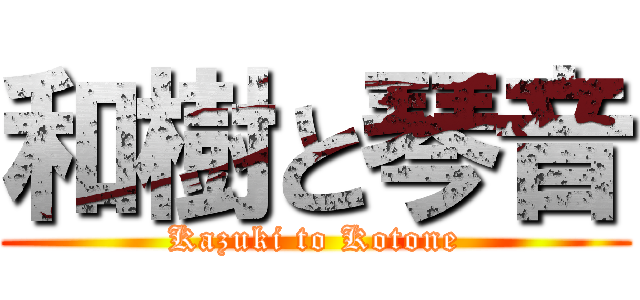 和樹と琴音
Kazuki to Kotone